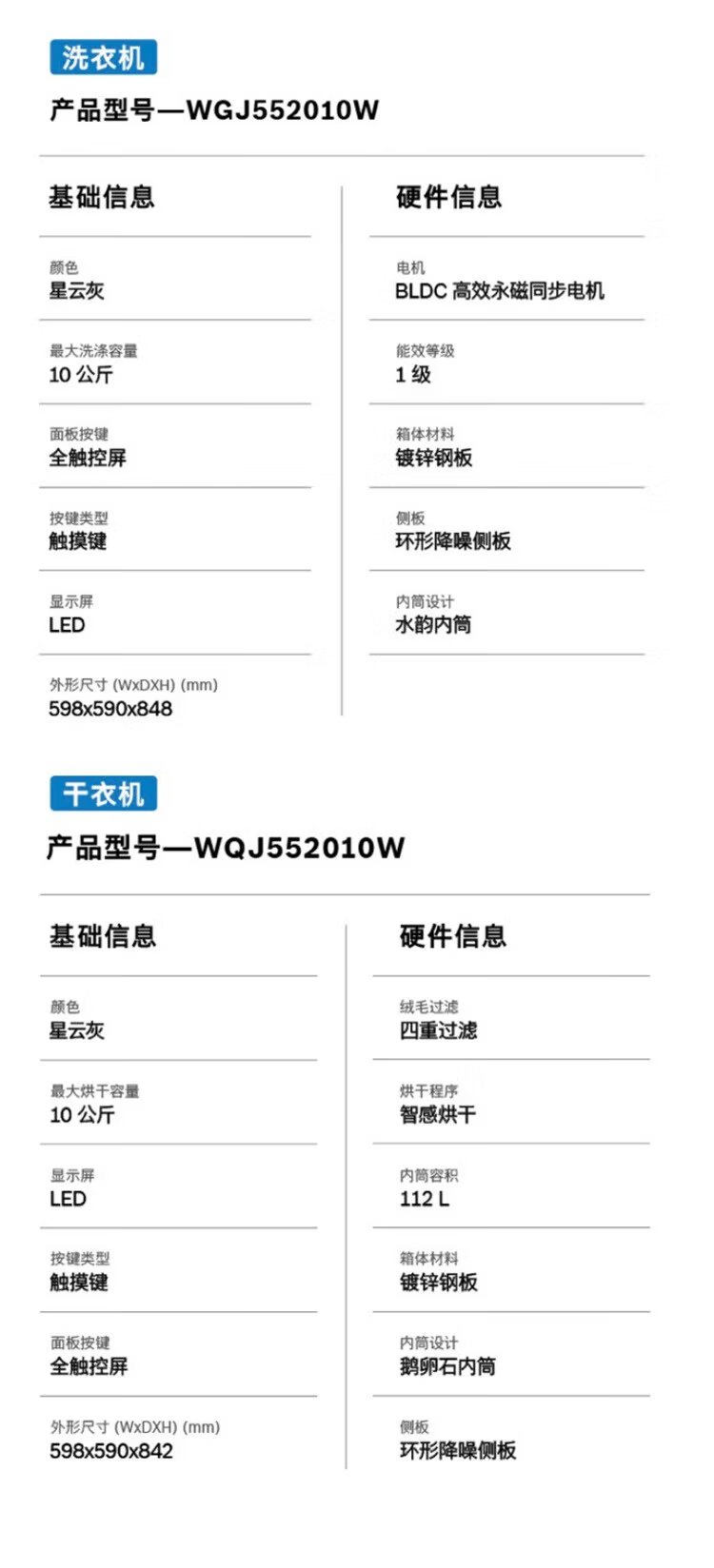 洗衣机

产品型号—WGJ552010W

基础信息

颜色
星云灰

最大洗涤容量
10公斤

面板按键
全触控屏

按键类型
触摸键

显示屏
LED

外形尺寸 (WxDXH) (mm)
598x590x848

硬件信息

电机
BLDC高效永磁同步电机

能效等级
1级

箱体材料
镀锌钢板

侧板
环形降噪侧板

内筒设计
水韵内筒

干衣机

产品型号—WQJ552010W

基础信息

颜色
星云灰

最大烘干容量
10公斤

显示屏
LED

按键类型
触摸键

面板按键
全触控屏

外形尺寸 (WxDXH) (mm)
598x590x842

硬件信息

绒毛过滤
四重过滤

烘干程序
智感烘干

内筒容积
112 L

箱体材料
镀锌钢板

内筒设计
鹅卵石内筒

侧板
环形降噪侧板